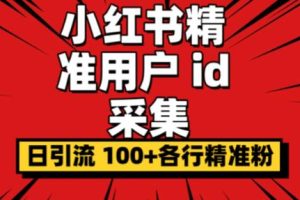 小红书精准用户 id 采集

日引流 100+各行精准粉